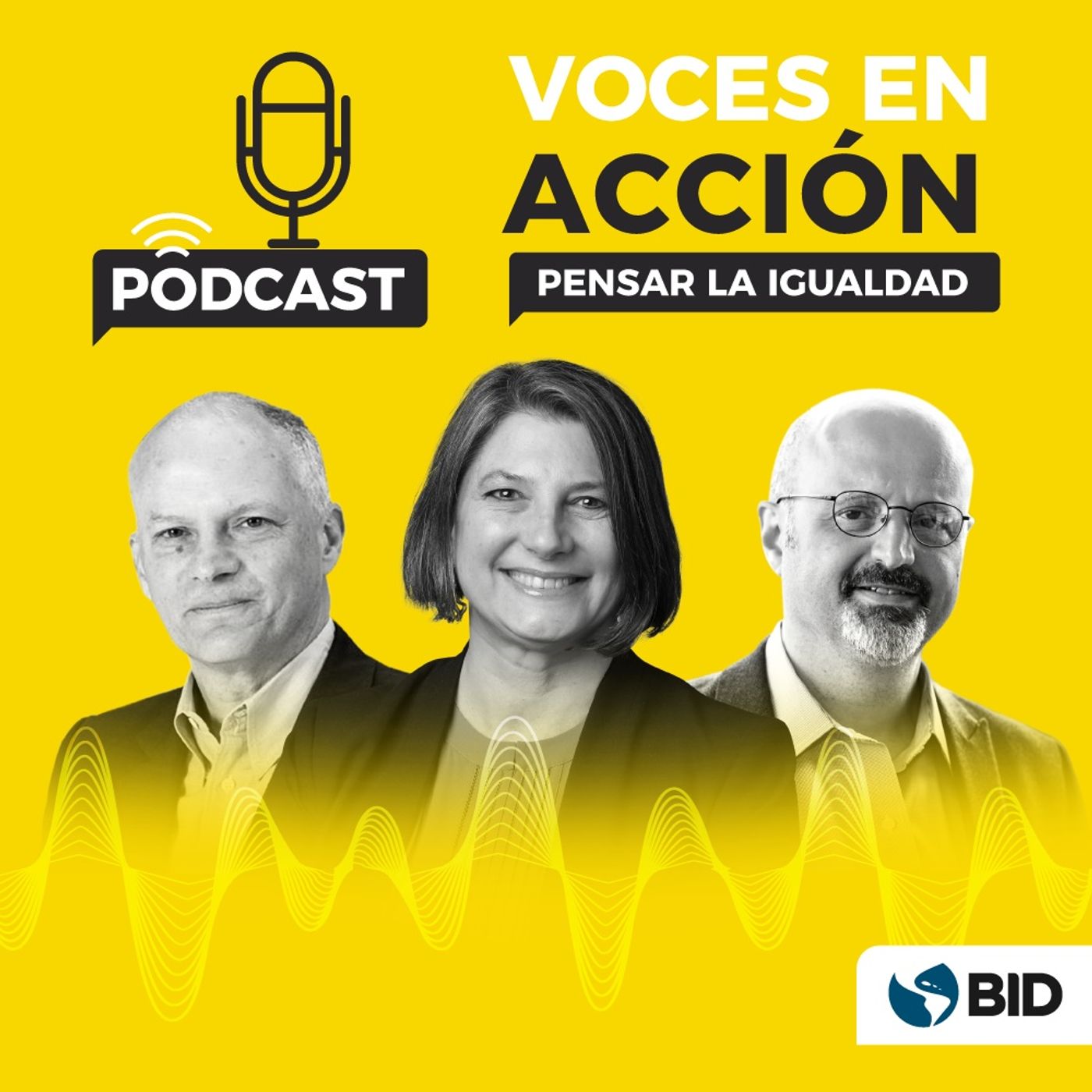 PODCAST

VOCES EN ACCIÓN

PENSAR LA IGUALDAD

BID